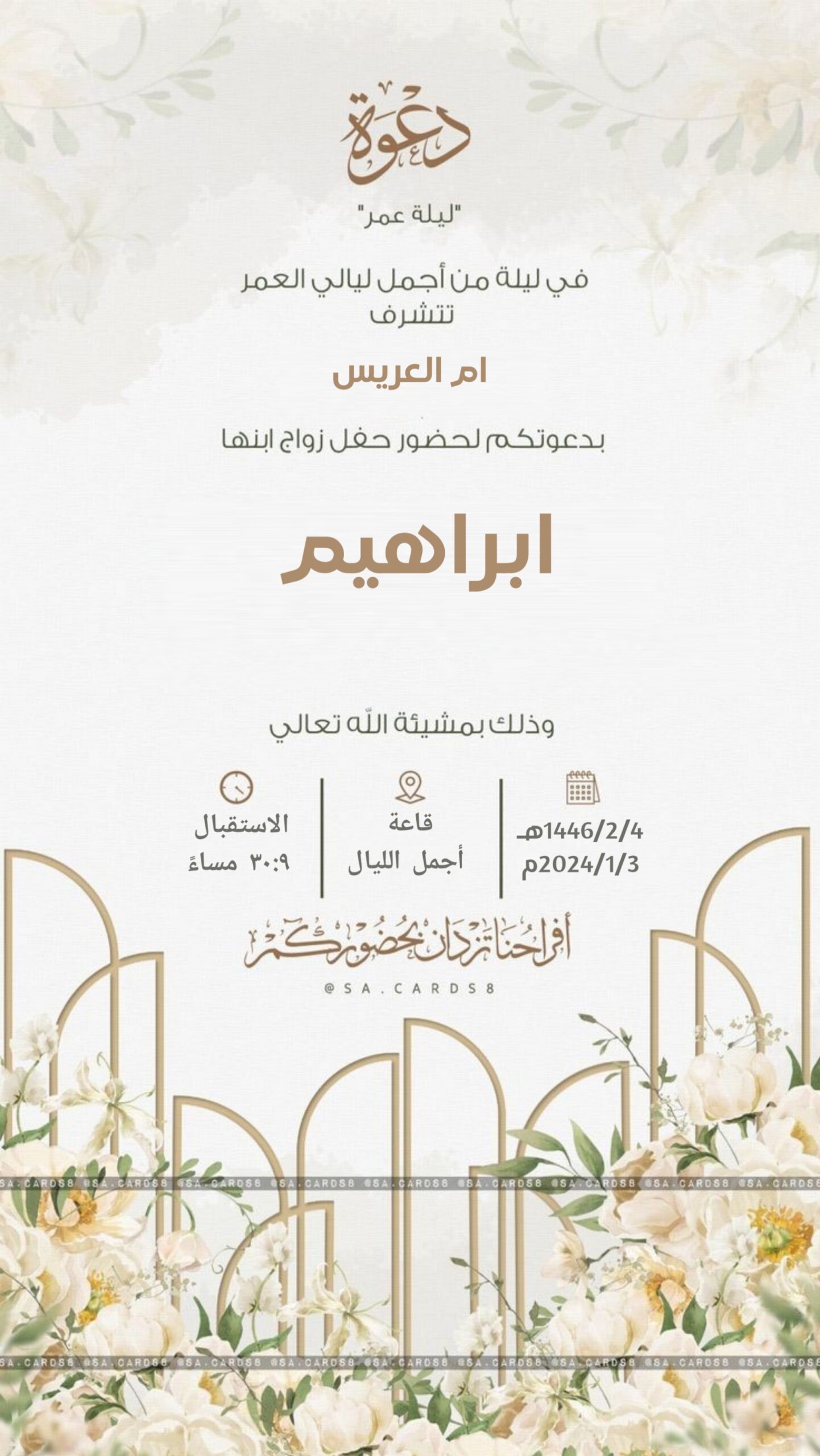 دعوة

"ليلة عمر"

في ليلة من أجمل ليالي العمر
تتشرف

ام العريس

بدعوتكم لحضور حفل زواج ابنها

ابراهيم

وذلك بمشيئة اللّه تعالي

1446/2/4هـ
2024/1/3م

قاعة
أجمل الليال

الاستقبال
٣٠:٩ مساءً

أفراحنا تزدان بحضوركم

@SA.CARDS8

@SA.CARDS8 @SA.CARDS8 @SA.CARDS8 @SA.CARDS8 @SA.CARDS8 @SA.CARDS8 @SA.CARDS8 @SA.CARDS8 @SA.CARDS8

@SA.CARDS8 @SA.CARDS8 @SA.CARDS8 @SA.CARDS8 @SA.CARDS8 @SA.CARDS8 @SA.CARDS8 @SA.CARDS8 @SA.CARDS8